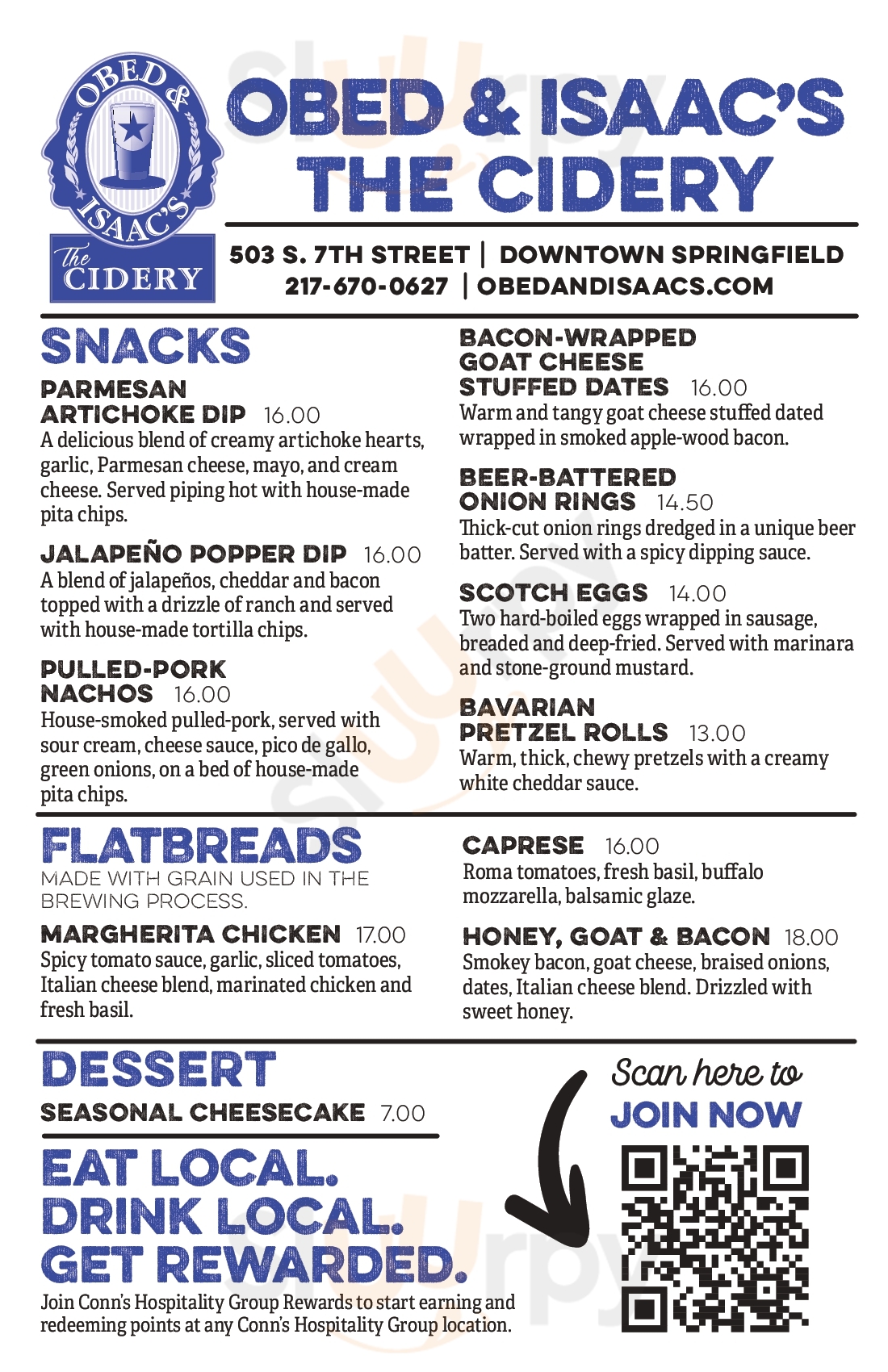 OBED & ISAAC'S The CIDERY

OBED & ISAAC'S THE CIDERY

503 S. 7TH STREET | DOWNTOWN SPRINGFIELD
217-670-0627 | OBEDANDISAACS.COM

SNACKS

PARMESAN ARTICHOKE DIP 16.00
A delicious blend of creamy artichoke hearts, garlic, Parmesan cheese, mayo, and cream cheese. Served piping hot with house-made pita chips.

JALAPEÑO POPPER DIP 16.00
A blend of jalapeños, cheddar and bacon topped with a drizzle of ranch and served with house-made tortilla chips.

PULLED-PORK NACHOS 16.00
House-smoked pulled-pork, served with sour cream, cheese sauce, pico de gallo, green onions, on a bed of house-made pita chips.

BACON-WRAPPED GOAT CHEESE STUFFED DATES 16.00
Warm and tangy goat cheese stuffed dated wrapped in smoked apple-wood bacon.

BEER-BATTERED ONION RINGS 14.50
Thick-cut onion rings dredged in a unique beer batter. Served with a spicy dipping sauce.

SCOTCH EGGS 14.00
Two hard-boiled eggs wrapped in sausage, breaded and deep-fried. Served with marinara and stone-ground mustard.

BAVARIAN PRETZEL ROLLS 13.00
Warm, thick, chewy pretzels with a creamy white cheddar sauce.

FLATBREADS
MADE WITH GRAIN USED IN THE BREWING PROCESS.

MARGHERITA CHICKEN 17.00
Spicy tomato sauce, garlic, sliced tomatoes, Italian cheese blend, marinated chicken and fresh basil.

CAPRESE 16.00
Roma tomatoes, fresh basil, buffalo mozzarella, balsamic glaze.

HONEY, GOAT & BACON 18.00
Smokey bacon, goat cheese, braised onions, dates, Italian cheese blend. Drizzled with sweet honey.

DESSERT
SEASONAL CHEESECAKE 7.00

EAT LOCAL. DRINK LOCAL. GET REWARDED.
Join Conn's Hospitality Group Rewards to start earning and redeeming points at any Conn's Hospitality Group location.

Scan here to JOIN NOW